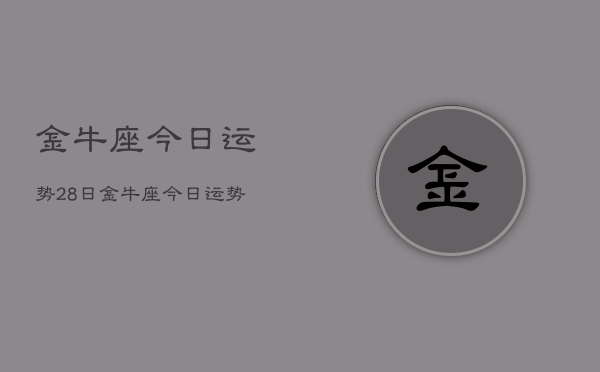 金牛座今日运

势28日金牛座今日运势

金